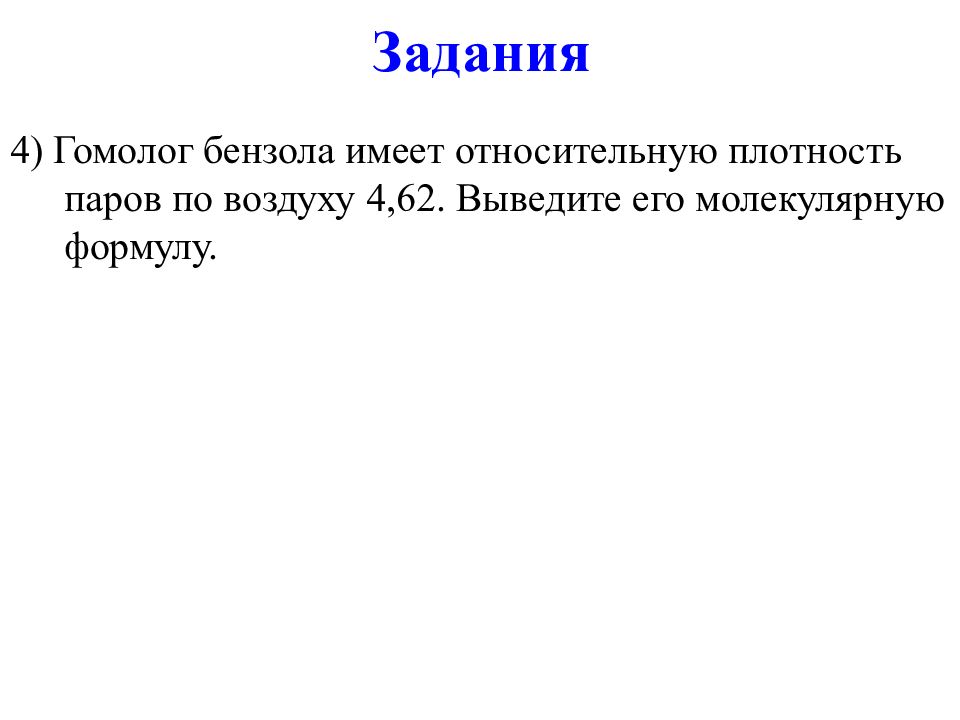 Задания

4) Гомолог бензола имеет относительную плотность паров по воздуху 4,62. Выведите его молекулярную формулу.